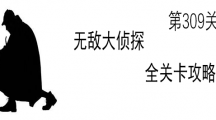 第309关

无敌大侦探

全关卡攻略